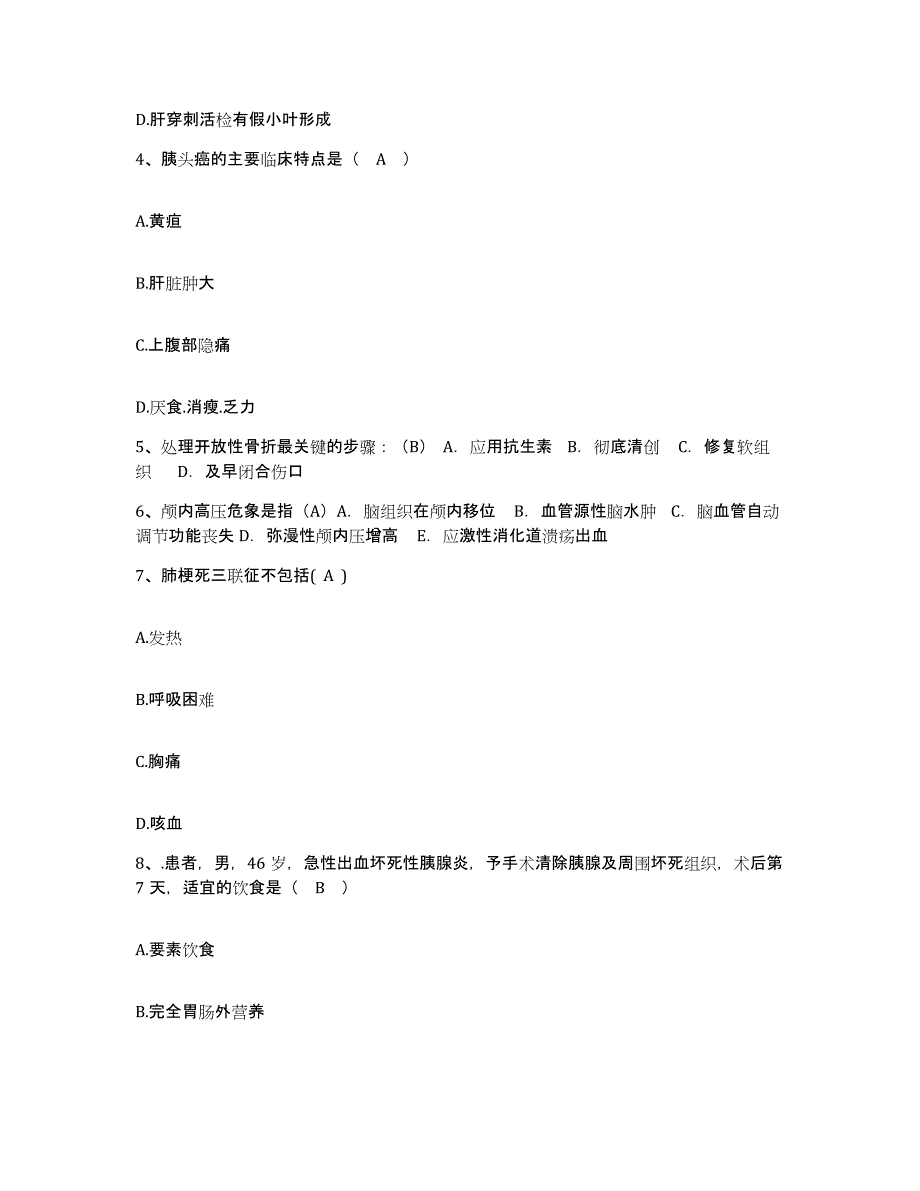 D.肝穿刺活检有假小叶形成

4、胰头癌的主要临床特点是（　A　）

A.黄疸

B.肝脏肿大

C.上腹部隐痛

D.厌食.消瘦.乏力

5、处理开放性骨折最关键的步骤：（B）　A. 应用抗生素　B. 彻底清创　C. 修复软组织　D. 及早闭合伤口

6、颅内高压危象是指（A）A. 脑组织在颅内移位　B. 血管源性脑水肿　C. 脑血管自动调节功能丧失 D. 弥漫性颅内压增高　E. 应激性消化道溃疡出血

7、肺梗死三联征不包括( A )

A.发热

B.呼吸困难

C.胸痛

D.咳血

8、.患者，男，46 岁，急性出血坏死性胰腺炎，予手术清除胰腺及周围坏死组织，术后第 7 天，适宜的饮食是（　B　）

A.要素饮食

B.完全胃肠外营养